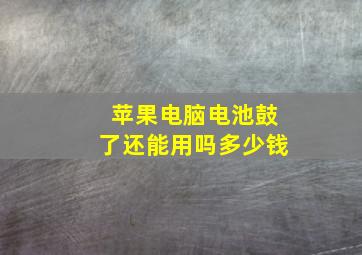 苹果电脑电池鼓了还能用吗多少钱